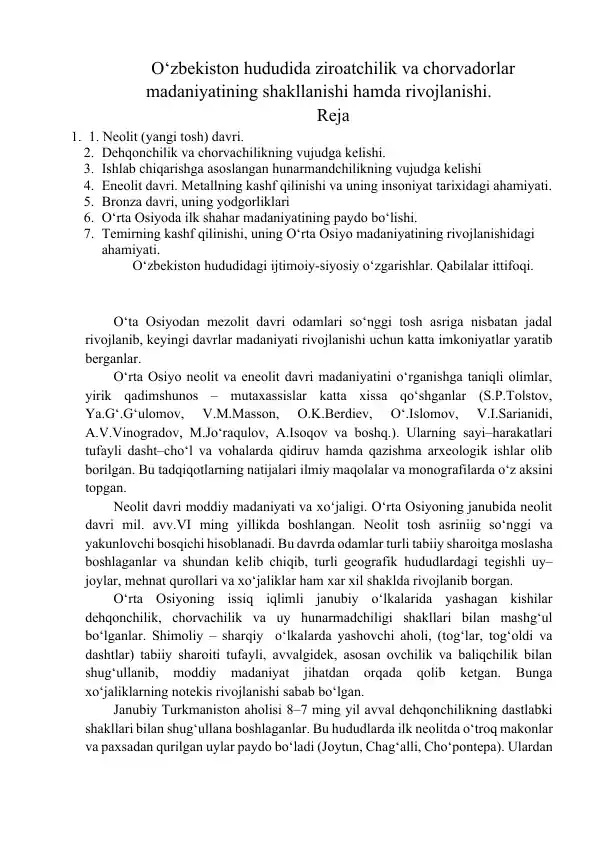 O‘zbekiston hududida ziroatchilik va chorvadorlar madaniyatining shakllanishi hamda rivojlanishi.
Reja

1. 1. Neolit (yangi tosh) davri.
2. Dehqonchilik va chorvachilikning vujudga kelishi.
3. Ishlab chiqarishga asoslangan hunarmandchilikning vujudga kelishi
4. Eneolit davri. Metallning kashf qilinishi va uning insoniyat tarixidagi ahamiyati.
5. Bronza davri, uning yodgorliklari
6. O‘rta Osiyoda ilk shahar madaniyatining paydo bo‘lishi.
7. Temirning kashf qilinishi, uning O‘rta Osiyo madaniyatining rivojlanishidagi ahamiyati.
O‘zbekiston hududidagi ijtimoiy-siyosiy o‘zgarishlar. Qabilalar ittifoqi.

O‘ta Osiyodan mezolit davri odamlari so‘nggi tosh asriga nisbatan jadal rivojlanib, keyingi davrlar madaniyati rivojlanishi uchun katta imkoniyatlar yaratib berganlar.

O‘rta Osiyo neolit va eneolit davri madaniyatini o‘rganishga taniqli olimlar, yirik qadimshunos – mutaxassislar katta xissa qo‘shganlar (S.P.Tolstov, Ya.G‘.G‘ulomov, V.M.Masson, O.K.Berdiev, O‘.Islomov, V.I.Sarianidi, A.V.Vinogradov, M.Jo‘raqulov, A.Isoqov va boshq.). Ularning sayi–harakatlari tufayli dasht–cho‘l va vohalarda qidiruv hamda qazishma arxeologik ishlar olib borilgan. Bu tadqiqotlarning natijalari ilmiy maqolalar va monografilarda o‘z aksini topgan.

Neolit davri moddiy madaniyati va xo‘jaligi. O‘rta Osiyoning janubida neolit davri mil. avv.VI ming yillikda boshlangan. Neolit tosh asriniig so‘nggi va yakunlovchi bosqichi hisoblanadi. Bu davrda odamlar turli tabiiy sharoitga moslasha boshlaganlar va shundan kelib chiqib, turli geografik hududlardagi tegishli uy–joylar, mehnat qurollari va xo‘jaliklar ham xar xil shaklda rivojlanib borgan.

O‘rta Osiyoning issiq iqlimli janubiy o‘lkalarida yashagan kishilar dehqonchilik, chorvachilik va uy hunarmadchiligi shakllari bilan mashg‘ul bo‘lganlar. Shimoliy – sharqiy o‘lkalarda yashovchi aholi, (tog‘lar, tog‘oldi va dashtlar) tabiiy sharoiti tufayli, avvalgidek, asosan ovchilik va baliqchilik bilan shug‘ullanib, moddiy madaniyat jihatdan orqada qolib ketgan. Bunga xo‘jaliklarning notekis rivojlanishi sabab bo‘lgan.

Janubiy Turkmaniston aholisi 8–7 ming yil avval dehqonchilikning dastlabki shakllari bilan shug‘ullana boshlaganlar. Bu hududlarda ilk neolitda o‘troq makonlar va paxsadan qurilgan uylar paydo bo‘ladi (Joytun, Chag‘alli, Cho‘pontepa). Ulardan